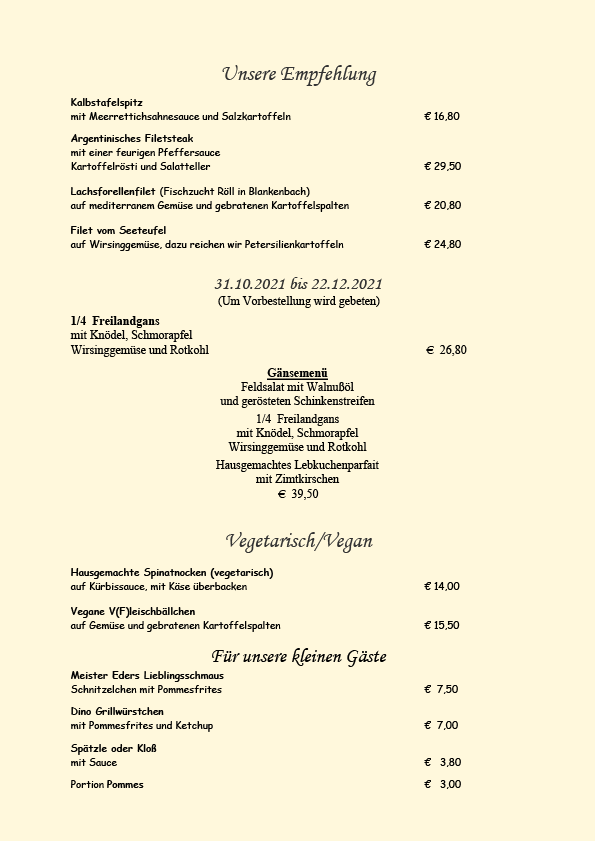 Unsere Empfehlung

Kalbstafelspitz
mit Meerrettichsahnesauce und Salzkartoffeln € 16,80

Argentinisches Filetsteak
mit einer feurigen Pfeffersauce
Kartoffelrösti und Salatteller € 29,50

Lachsforellenfilet (Fischzucht Röll in Blankenbach)
auf mediterranem Gemüse und gebratenen Kartoffelspalten € 20,80

Filet vom Seeteufel
auf Wirsinggemüse, dazu reichen wir Petersilienkartoffeln € 24,80

31.10.2021 bis 22.12.2021
(Um Vorbestellung wird gebeten)

1/4 Freilandgans
mit Knödel, Schmorapfel
Wirsinggemüse und Rotkohl € 26,80

Gänsemenü
Feldsalat mit Walnußöl
und gerösteten Schinkenstreifen
1/4 Freilandgans
mit Knödel, Schmorapfel
Wirsinggemüse und Rotkohl
Hausgemachtes Lebkuchenparfait
mit Zimtkirschen
€ 39,50

Vegetarisch/Vegan

Hausgemachte Spinatnocken (vegetarisch)
auf Kürbissauce, mit Käse überbacken € 14,00

Vegane V(F)leischbällchen
auf Gemüse und gebratenen Kartoffelspalten € 15,50

Für unsere kleinen Gäste

Meister Eders Lieblingsschmaus
Schnitzelchen mit Pommesfrites € 7,50

Dino Grillwürstchen
mit Pommesfrites und Ketchup € 7,00

Spätzle oder Kloß
mit Sauce € 3,80

Portion Pommes € 3,00